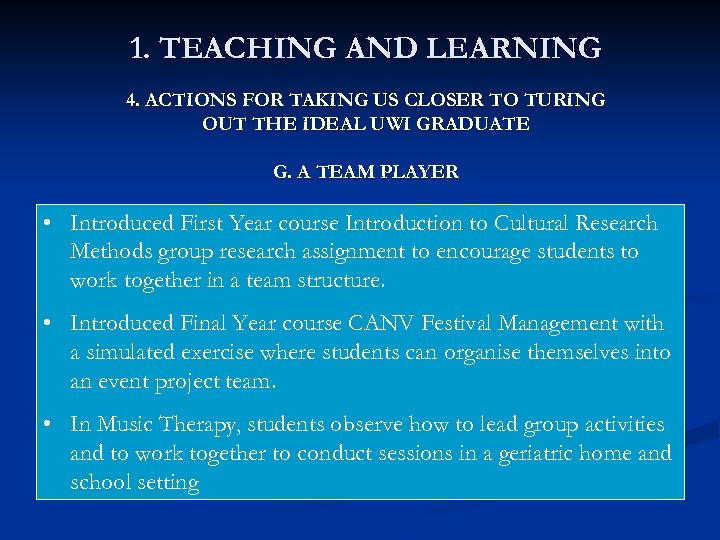 1. TEACHING AND LEARNING

4. ACTIONS FOR TAKING US CLOSER TO TURING OUT THE IDEAL UWI GRADUATE

G. A TEAM PLAYER

• Introduced First Year course Introduction to Cultural Research Methods group research assignment to encourage students to work together in a team structure.

• Introduced Final Year course CANV Festival Management with a simulated exercise where students can organise themselves into an event project team.

• In Music Therapy, students observe how to lead group activities and to work together to conduct sessions in a geriatric home and school setting